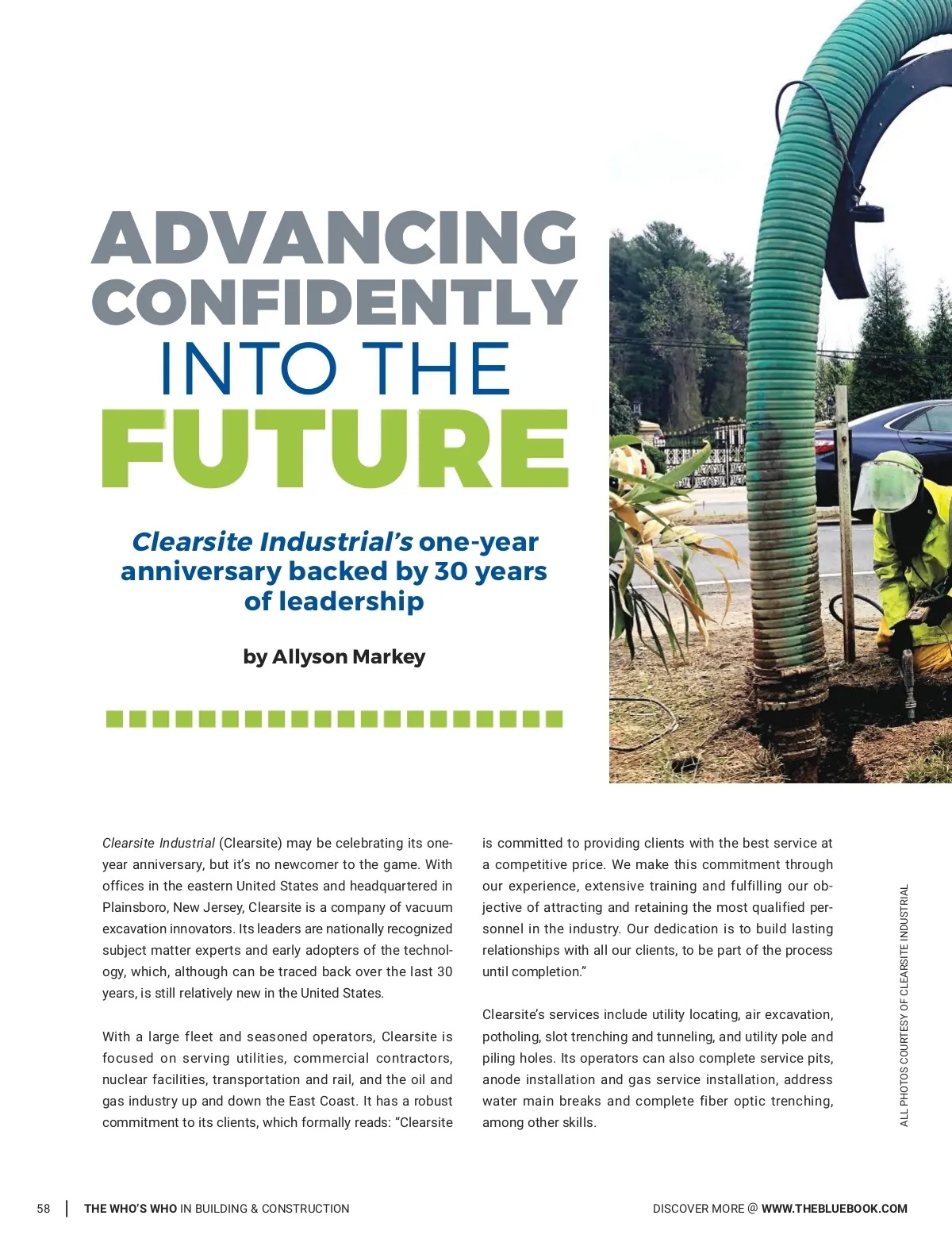 ADVANCING CONFIDENTLY INTO THE FUTURE

Clearsite Industrial's one-year anniversary backed by 30 years of leadership

by Allyson Markey

Clearsite Industrial (Clearsite) may be celebrating its one-year anniversary, but it's no newcomer to the game. With offices in the eastern United States and headquartered in Plainsboro, New Jersey, Clearsite is a company of vacuum excavation innovators. Its leaders are nationally recognized subject matter experts and early adopters of the technology, which, although can be traced back over the last 30 years, is still relatively new in the United States.

With a large fleet and seasoned operators, Clearsite is focused on serving utilities, commercial contractors, nuclear facilities, transportation and rail, and the oil and gas industry up and down the East Coast. It has a robust commitment to its clients, which formally reads: "Clearsite is committed to providing clients with the best service at a competitive price. We make this commitment through our experience, extensive training and fulfilling our objective of attracting and retaining the most qualified personnel in the industry. Our dedication is to build lasting relationships with all our clients, to be part of the process until completion."

Clearsite's services include utility locating, air excavation, potholing, slot trenching and tunneling, and utility pole and piling holes. Its operators can also complete service pits, anode installation and gas service installation, address water main breaks and complete fiber optic trenching, among other skills.

ALL PHOTOS COURTESY OF CLEARSITE INDUSTRIAL

58 | THE WHO'S WHO IN BUILDING & CONSTRUCTION

DISCOVER MORE @ WWW.THEBLUEBOOK.COM